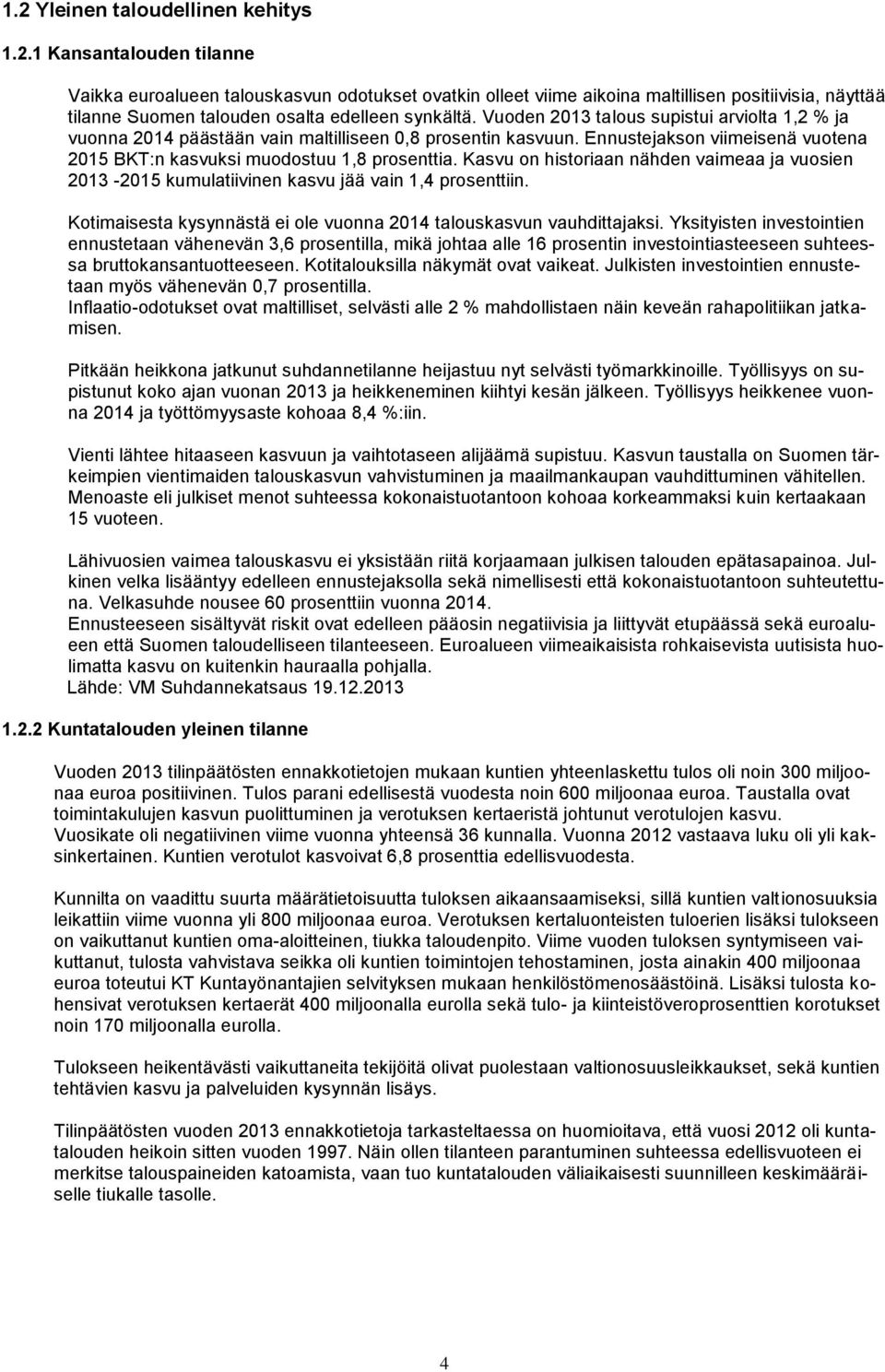 1.2 Yleinen taloudellinen kehitys

1.2.1 Kansantalouden tilanne

Vaikka euroalueen talouskasvun odotukset ovatkin olleet viime aikoina maltillisen positiivisia, näyttää tilanne Suomen talouden osalta edelleen synkältä. Vuoden 2013 talous supistui arviolta 1,2 % ja vuonna 2014 päästään vain maltilliseen 0,8 prosentin kasvuun. Ennustejakson viimeisenä vuotena 2015 BKT:n kasvuksi muodostuu 1,8 prosenttia. Kasvu on historiaan nähden vaimeaa ja vuosien 2013 -2015 kumulatiivinen kasvu jää vain 1,4 prosenttiin.

Kotimaisesta kysynnästä ei ole vuonna 2014 talouskasvun vauhdittajaksi. Yksityisten investointien ennustetaan vähenevän 3,6 prosentilla, mikä johtaa alle 16 prosentin investointiasteeseen suhteessa bruttokansantuotteeseen. Kotitalouksilla näkymät ovat vaikeat. Julkisten investointien ennustetaan myös vähenevän 0,7 prosentilla.
Inflaatio-odotukset ovat maltilliset, selvästi alle 2 % mahdollistaen näin keveän rahapolitiikan jatkamisen.

Pitkään heikkona jatkunut suhdannetilanne heijastuu nyt selvästi työmarkkinoille. Työllisyys on supistunut koko ajan vuonan 2013 ja heikkeneminen kiihtyi kesän jälkeen. Työllisyys heikkenee vuonna 2014 ja työttömyysaste kohoaa 8,4 %:iin.

Vienti lähtee hitaaseen kasvuun ja vaihtotaseen alijäämä supistuu. Kasvun taustalla on Suomen tärkeimpien vientimaiden talouskasvun vahvistuminen ja maailmankaupan vauhdittuminen vähitellen. Menoaste eli julkiset menot suhteessa kokonaistuotantoon kohoaa korkeammaksi kuin kertaakaan 15 vuoteen.

Lähivuosien vaimea talouskasvu ei yksistään riitä korjaamaan julkisen talouden epätasapainoa. Julkinen velka lisääntyy edelleen ennustejaksolla sekä nimellisesti että kokonaistuotantoon suhteutettuna. Velkasuhde nousee 60 prosenttiin vuonna 2014.
Ennusteeseen sisältyvät riskit ovat edelleen pääosin negatiivisia ja liittyvät etupäässä sekä euroalueen että Suomen taloudelliseen tilanteeseen. Euroalueen viimeaikaisista rohkaisevista uutisista huolimatta kasvu on kuitenkin hauraalla pohjalla.
Lähde: VM Suhdannekatsaus 19.12.2013

1.2.2 Kuntatalouden yleinen tilanne

Vuoden 2013 tilinpäätösten ennakkotietojen mukaan kuntien yhteenlaskettu tulos oli noin 300 miljoonaa euroa positiivinen. Tulos parani edellisestä vuodesta noin 600 miljoonaa euroa. Taustalla ovat toimintakulujen kasvun puolittuminen ja verotuksen kertaeristä johtunut verotulojen kasvu.
Vuosikate oli negatiivinen viime vuonna yhteensä 36 kunnalla. Vuonna 2012 vastaava luku oli yli kaksinkertainen. Kuntien verotulot kasvoivat 6,8 prosenttia edellisvuodesta.

Kunnilta on vaadittu suurta määrätietoisuutta tuloksen aikaansaamiseksi, sillä kuntien valtionosuuksia leikattiin viime vuonna yli 800 miljoonaa euroa. Verotuksen kertaluonteisten tuloerien lisäksi tulokseen on vaikuttanut kuntien oma-aloitteinen, tiukka taloudenpito. Viime vuoden tuloksen syntymiseen vaikuttanut, tulosta vahvistava seikka oli kuntien toimintojen tehostaminen, josta ainakin 400 miljoonaa euroa toteutui KT Kuntayönantajien selvityksen mukaan henkilöstömenosäästöinä. Lisäksi tulosta kohensivat verotuksen kertaerät 400 miljoonalla eurolla sekä tulo- ja kiinteistöveroprosenttien korotukset noin 170 miljoonalla eurolla.

Tulokseen heikentävästi vaikuttaneita tekijöitä olivat puolestaan valtionosuusleikkaukset, sekä kuntien tehtävien kasvu ja palveluiden kysynnän lisäys.

Tilinpäätösten vuoden 2013 ennakkotietoja tarkasteltaessa on huomioitava, että vuosi 2012 oli kuntatalouden heikoin sitten vuoden 1997. Näin ollen tilanteen parantuminen suhteessa edellisvuoteen ei merkitse talouspaineiden katoamista, vaan tuo kuntatalouden väliaikaisesti suunnilleen keskimääräiselle tiukalle tasolle.

4